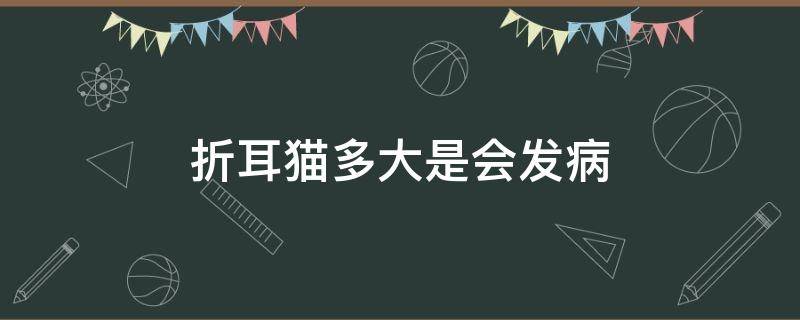 折耳猫多大是会发病